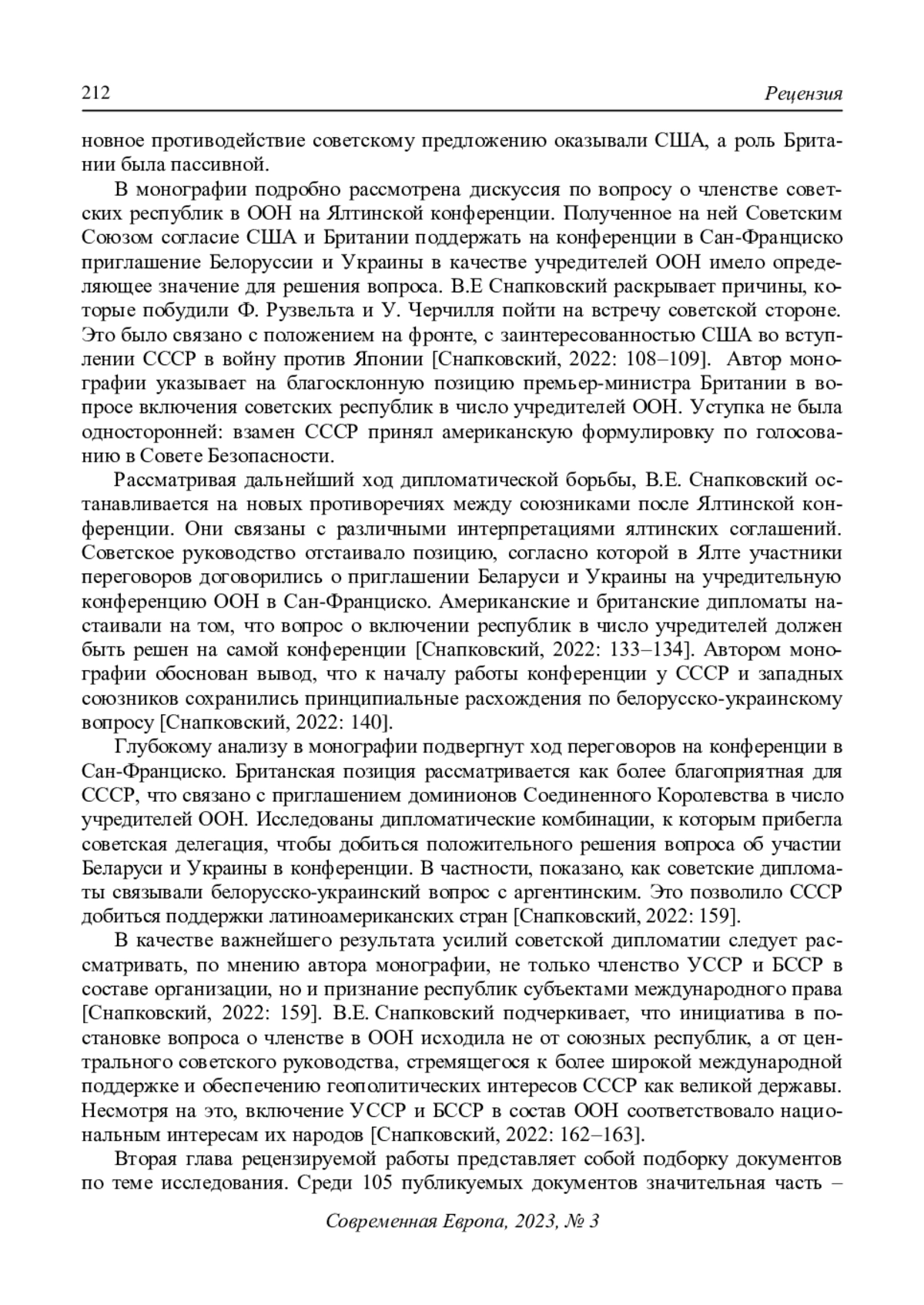 212 Рецензия

новное противодействие советскому предложению оказывали США, а роль Британии была пассивной.

В монографии подробно рассмотрена дискуссия по вопросу о членстве советских республик в ООН на Ялтинской конференции. Полученное на ней Советским Союзом согласие США и Британии поддержать на конференции в Сан-Франциско приглашение Белоруссии и Украины в качестве учредителей ООН имело определяющее значение для решения вопроса. В.Е Снапковский раскрывает причины, которые побудили Ф. Рузвельта и У. Черчилля пойти на встречу советской стороне. Это было связано с положением на фронте, с заинтересованностью США во вступлении СССР в войну против Японии [Снапковский, 2022: 108–109]. Автор монографии указывает на благосклонную позицию премьер-министра Британии в вопросе включения советских республик в число учредителей ООН. Уступка не была односторонней: взамен СССР принял американскую формулировку по голосованию в Совете Безопасности.

Рассматривая дальнейший ход дипломатической борьбы, В.Е. Снапковский останавливается на новых противоречиях между союзниками после Ялтинской конференции. Они связаны с различными интерпретациями ялтинских соглашений. Советское руководство отстаивало позицию, согласно которой в Ялте участники переговоров договорились о приглашении Беларуси и Украины на учредительную конференцию ООН в Сан-Франциско. Американские и британские дипломаты настаивали на том, что вопрос о включении республик в число учредителей должен быть решен на самой конференции [Снапковский, 2022: 133–134]. Автором монографии обоснован вывод, что к началу работы конференции у СССР и западных союзников сохранились принципиальные расхождения по белорусско-украинскому вопросу [Снапковский, 2022: 140].

Глубокому анализу в монографии подвергнут ход переговоров на конференции в Сан-Франциско. Британская позиция рассматривается как более благоприятная для СССР, что связано с приглашением доминионов Соединенного Королевства в число учредителей ООН. Исследованы дипломатические комбинации, к которым прибегла советская делегация, чтобы добиться положительного решения вопроса об участии Беларуси и Украины в конференции. В частности, показано, как советские дипломаты связывали белорусско-украинский вопрос с аргентинским. Это позволило СССР добиться поддержки латиноамериканских стран [Снапковский, 2022: 159].

В качестве важнейшего результата усилий советской дипломатии следует рассматривать, по мнению автора монографии, не только членство УССР и БССР в составе организации, но и признание республик субъектами международного права [Снапковский, 2022: 159]. В.Е. Снапковский подчеркивает, что инициатива в постановке вопроса о членстве в ООН исходила не от союзных республик, а от центрального советского руководства, стремящегося к более широкой международной поддержке и обеспечению геополитических интересов СССР как великой державы. Несмотря на это, включение УССР и БССР в состав ООН соответствовало национальным интересам их народов [Снапковский, 2022: 162–163].

Вторая глава рецензируемой работы представляет собой подборку документов по теме исследования. Среди 105 публикуемых документов значительная часть –

Современная Европа, 2023, № 3